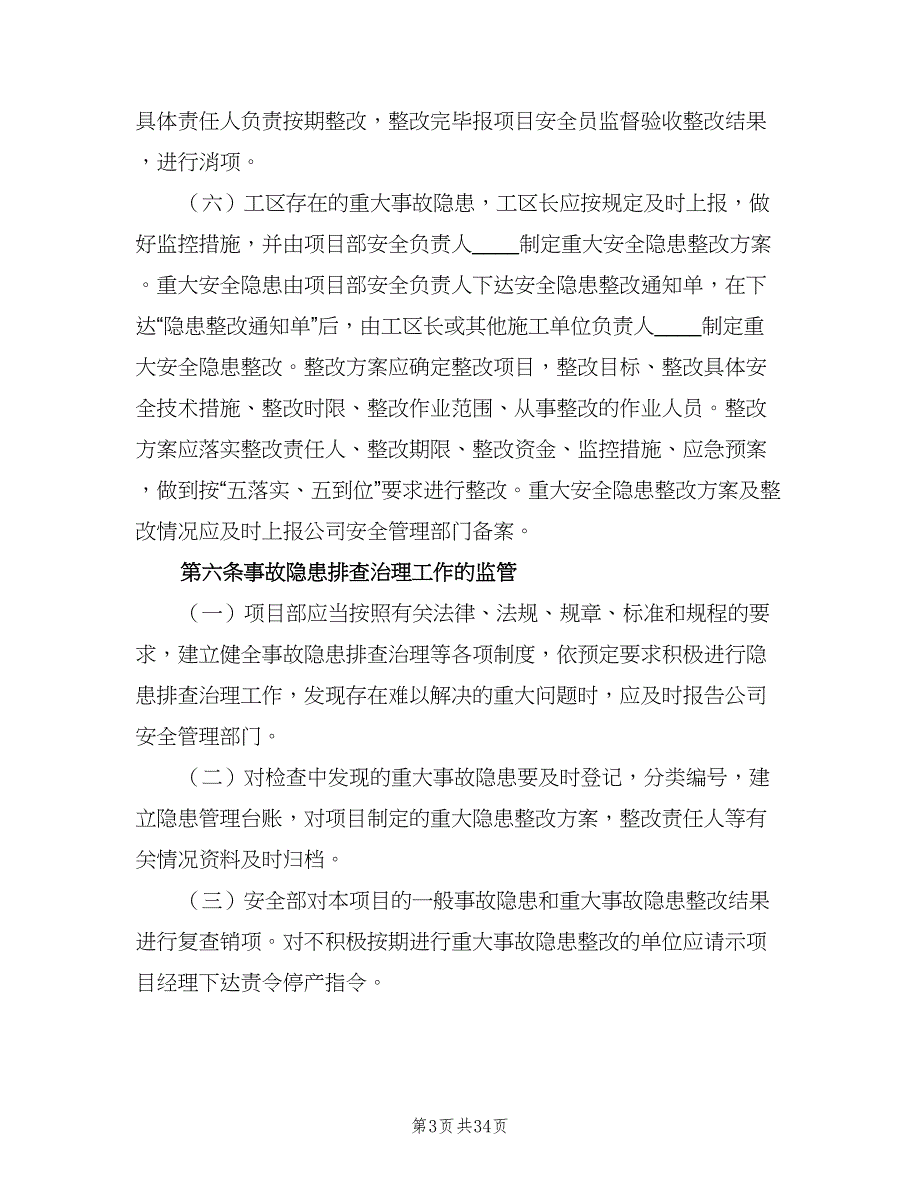 具体责任人负责按期整改，整改完毕报项目安全员监督验收整改结果，进行消项。

（六）工区存在的重大事故隐患，工区长应按规定及时上报，做好监控措施，并由项目部安全负责人____制定重大安全隐患整改方案。重大安全隐患由项目部安全负责人下达安全隐患整改通知单，在下达“隐患整改通知单”后，由工区长或其他施工单位负责人____制定重大安全隐患整改。整改方案应确定整改项目，整改目标、整改具体安全技术措施、整改时限、整改作业范围、从事整改的作业人员。整改方案应落实整改责任人、整改期限、整改资金、监控措施、应急预案，做到按“五落实、五到位”要求进行整改。重大安全隐患整改方案及整改情况应及时上报公司安全管理部门备案。

第六条事故隐患排查治理工作的监管

（一）项目部应当按照有关法律、法规、规章、标准和规程的要求，建立健全事故隐患排查治理等各项制度，依预定要求积极进行隐患排查治理工作，发现存在难以解决的重大问题时，应及时报告公司安全管理部门。

（二）对检查中发现的重大事故隐患要及时登记，分类编号，建立隐患管理台账，对项目制定的重大隐患整改方案，整改责任人等有关情况资料及时归档。

（三）安全部对本项目的一般事故隐患和重大事故隐患整改结果进行复查销项。对不积极按期进行重大事故隐患整改的单位应请示项目经理下达责令停产指令。

第3页 共34页